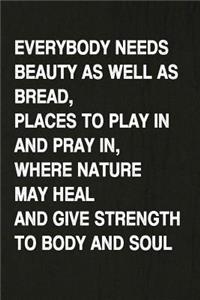 EVERYBODY NEEDS BEAUTY AS WELL AS BREAD,
PLACES TO PLAY IN AND PRAY IN,
WHERE NATURE MAY HEAL
AND GIVE STRENGTH TO BODY AND SOUL